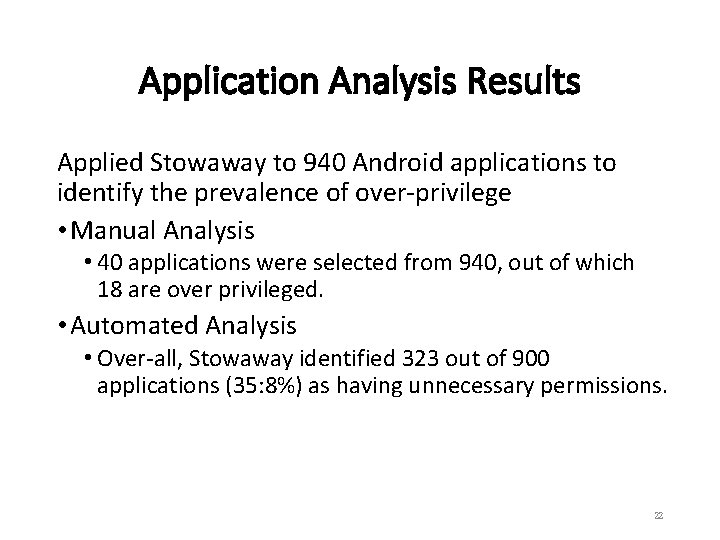 Application Analysis Results

Applied Stowaway to 940 Android applications to identify the prevalence of over-privilege

• Manual Analysis
  • 40 applications were selected from 940, out of which 18 are over privileged.
• Automated Analysis
  • Over-all, Stowaway identified 323 out of 900 applications (35:8%) as having unnecessary permissions.

22